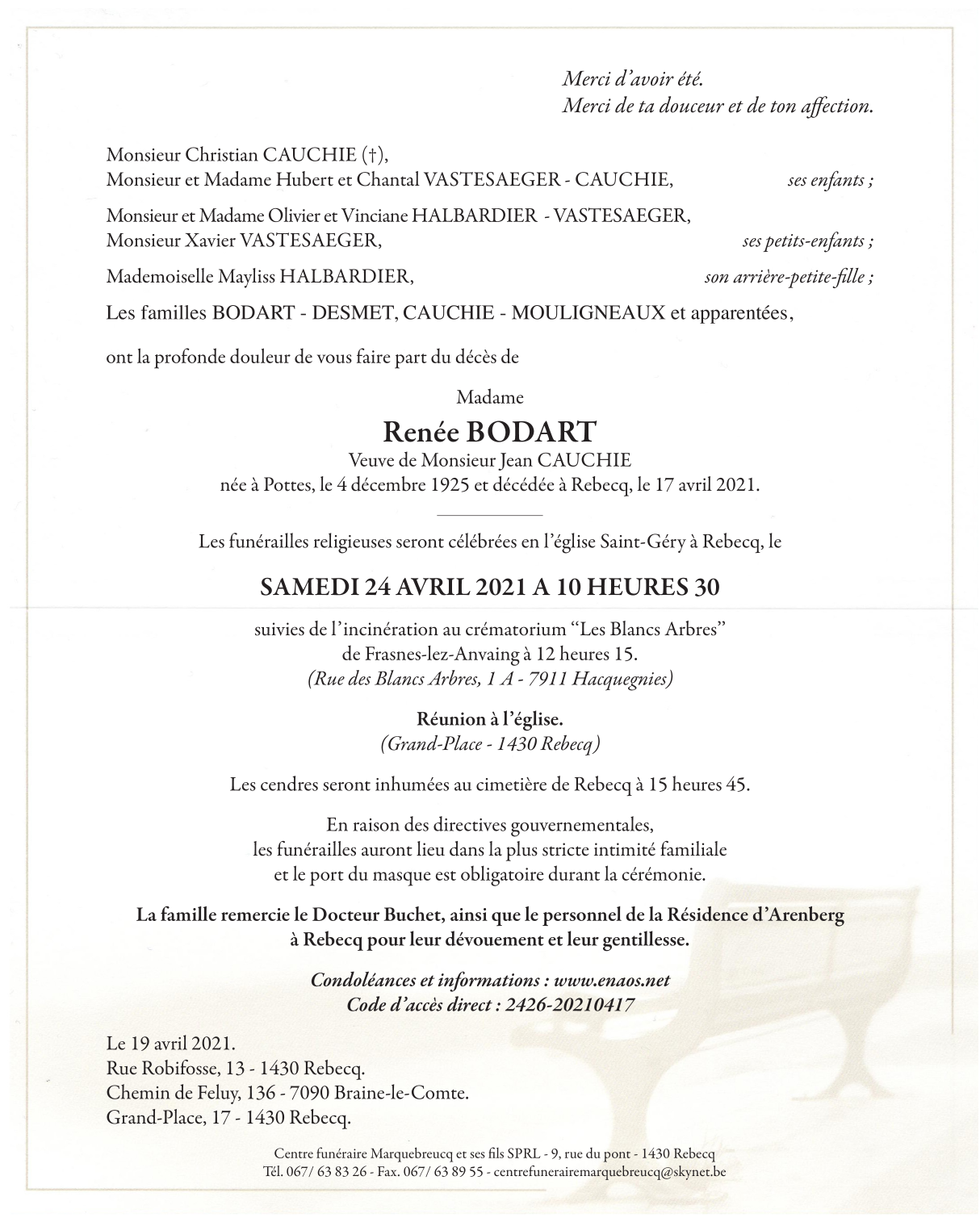 Merci d'avoir été.
Merci de ta douceur et de ton affection.

Monsieur Christian CAUCHIE (†),
Monsieur et Madame Hubert et Chantal VASTESAEGER - CAUCHIE, ses enfants ;

Monsieur et Madame Olivier et Vinciane HALBARDIER - VASTESAEGER,
Monsieur Xavier VASTESAEGER, ses petits-enfants ;

Mademoiselle Mayliss HALBARDIER, son arrière-petite-fille ;

Les familles BODART - DESMET, CAUCHIE - MOULIGNEAUX et apparentées,

ont la profonde douleur de vous faire part du décès de

Madame
Renée BODART
Veuve de Monsieur Jean CAUCHIE
née à Pottes, le 4 décembre 1925 et décédée à Rebecq, le 17 avril 2021.

Les funérailles religieuses seront célébrées en l'église Saint-Géry à Rebecq, le

SAMEDI 24 AVRIL 2021 A 10 HEURES 30

suivies de l'incinération au crématorium "Les Blancs Arbres"
de Frasnes-lez-Anvaing à 12 heures 15.
(Rue des Blancs Arbres, 1 A - 7911 Hacquegnies)

Réunion à l'église.
(Grand-Place - 1430 Rebecq)

Les cendres seront inhumées au cimetière de Rebecq à 15 heures 45.

En raison des directives gouvernementales,
les funérailles auront lieu dans la plus stricte intimité familiale
et le port du masque est obligatoire durant la cérémonie.

La famille remercie le Docteur Buchet, ainsi que le personnel de la Résidence d'Arenberg à Rebecq pour leur dévouement et leur gentillesse.

Condoléances et informations : www.enaos.net
Code d'accès direct : 2426-20210417

Le 19 avril 2021.
Rue Robifosse, 13 - 1430 Rebecq.
Chemin de Feluy, 136 - 7090 Braine-le-Comte.
Grand-Place, 17 - 1430 Rebecq.

Centre funéraire Marquebreucq et ses fils SPRL - 9, rue du pont - 1430 Rebecq
Tél. 067/ 63 83 26 - Fax. 067/ 63 89 55 - centrefunerairemarquebreucq@skynet.be